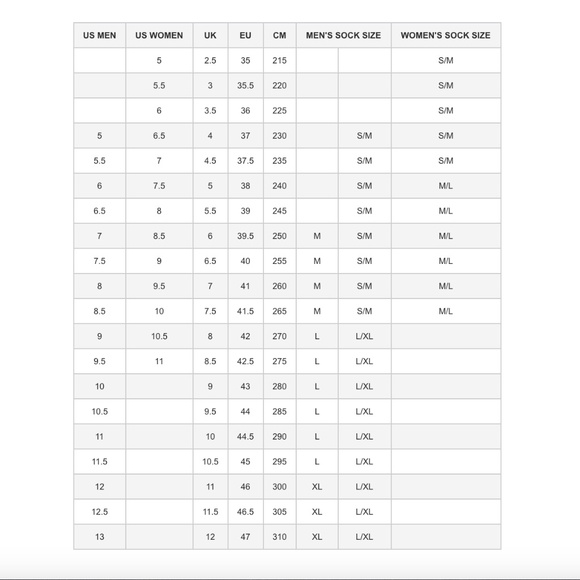 | US MEN | US WOMEN | UK | EU | CM | MEN'S SOCK SIZE | | WOMEN'S SOCK SIZE |
|---|---|---|---|---|---|---|---|
| | 5 | 2.5 | 35 | 215 | | | S/M |
| | 5.5 | 3 | 35.5 | 220 | | | S/M |
| | 6 | 3.5 | 36 | 225 | | | S/M |
| 5 | 6.5 | 4 | 37 | 230 | | S/M | S/M |
| 5.5 | 7 | 4.5 | 37.5 | 235 | | S/M | S/M |
| 6 | 7.5 | 5 | 38 | 240 | | S/M | M/L |
| 6.5 | 8 | 5.5 | 39 | 245 | | S/M | M/L |
| 7 | 8.5 | 6 | 39.5 | 250 | M | S/M | M/L |
| 7.5 | 9 | 6.5 | 40 | 255 | M | S/M | M/L |
| 8 | 9.5 | 7 | 41 | 260 | M | S/M | M/L |
| 8.5 | 10 | 7.5 | 41.5 | 265 | M | S/M | M/L |
| 9 | 10.5 | 8 | 42 | 270 | L | L/XL | |
| 9.5 | 11 | 8.5 | 42.5 | 275 | L | L/XL | |
| 10 | | 9 | 43 | 280 | L | L/XL | |
| 10.5 | | 9.5 | 44 | 285 | L | L/XL | |
| 11 | | 10 | 44.5 | 290 | L | L/XL | |
| 11.5 | | 10.5 | 45 | 295 | L | L/XL | |
| 12 | | 11 | 46 | 300 | XL | L/XL | |
| 12.5 | | 11.5 | 46.5 | 305 | XL | L/XL | |
| 13 | | 12 | 47 | 310 | XL | L/XL | |